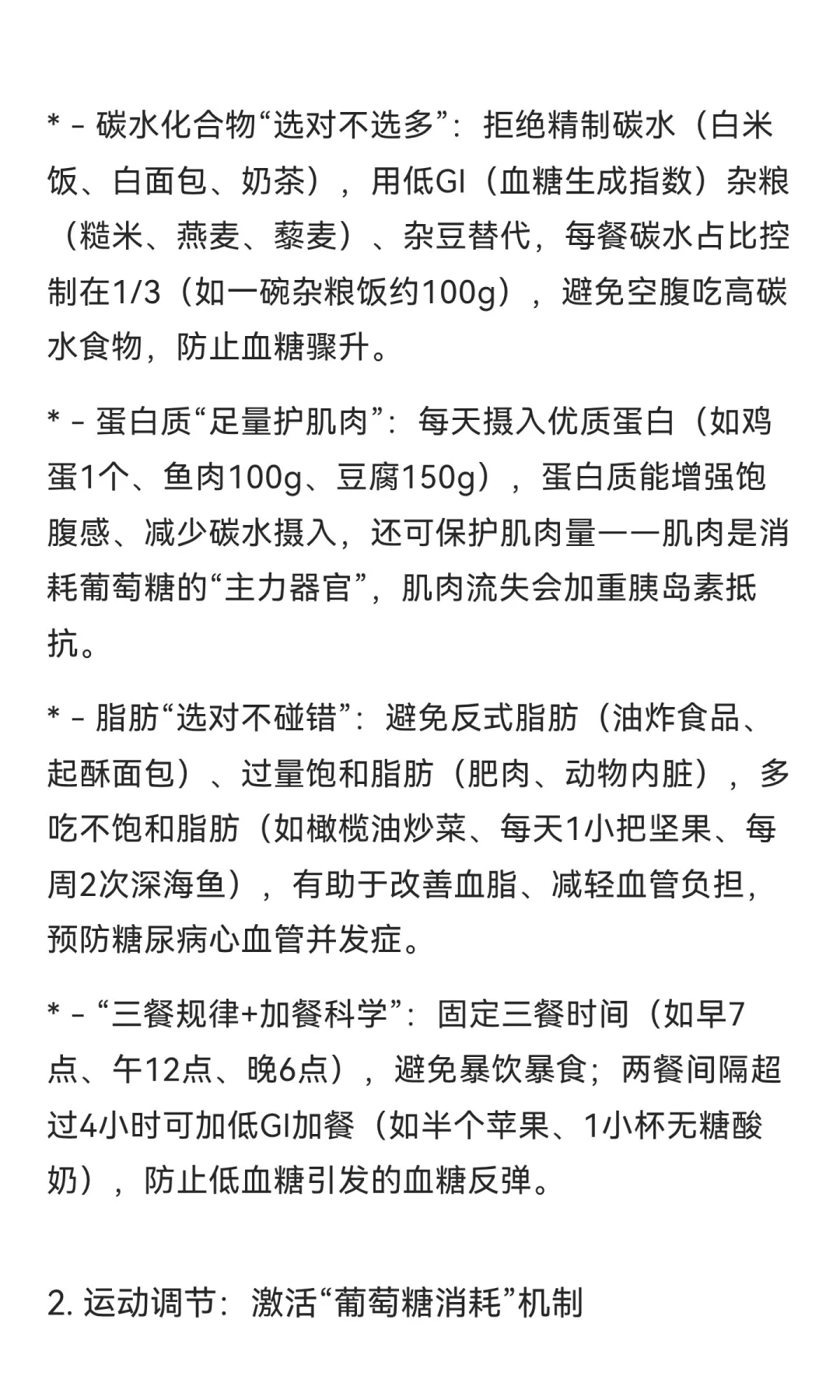 * - 碳水化合物“选对不选多”：拒绝精制碳水（白米饭、白面包、奶茶），用低GI（血糖生成指数）杂粮（糙米、燕麦、藜麦）、杂豆替代，每餐碳水占比控制在1/3（如一碗杂粮饭约100g），避免空腹吃高碳水食物，防止血糖骤升。

* - 蛋白质“足量护肌肉”：每天摄入优质蛋白（如鸡蛋1个、鱼肉100g、豆腐150g），蛋白质能增强饱腹感、减少碳水摄入，还可保护肌肉量——肌肉是消耗葡萄糖的“主力器官”，肌肉流失会加重胰岛素抵抗。

* - 脂肪“选对不碰错”：避免反式脂肪（油炸食品、起酥面包）、过量饱和脂肪（肥肉、动物内脏），多吃不饱和脂肪（如橄榄油炒菜、每天1小把坚果、每周2次深海鱼），有助于改善血脂、减轻血管负担，预防糖尿病心血管并发症。

* - “三餐规律+加餐科学”：固定三餐时间（如早7点、午12点、晚6点），避免暴饮暴食；两餐间隔超过4小时可加低GI加餐（如半个苹果、1小杯无糖酸奶），防止低血糖引发的血糖反弹。

2. 运动调节：激活“葡萄糖消耗”机制